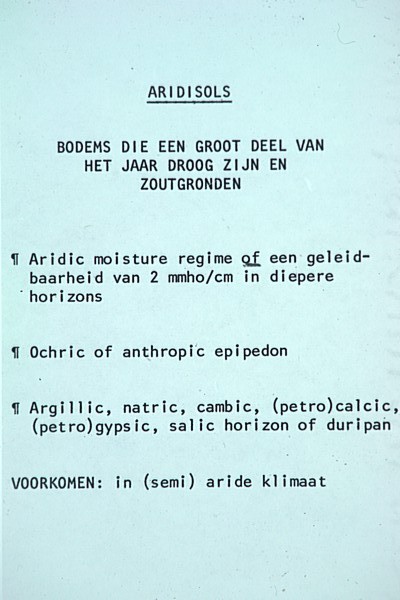 ARIDISOLS

BODEMS DIE EEN GROOT DEEL VAN HET JAAR DROOG ZIJN EN ZOUTGRONDEN

¶ Aridic moisture regime of een geleidbaarheid van 2 mmho/cm in diepere horizons

¶ Ochric of anthropic epipedon

¶ Argillic, natric, cambic, (petro)calcic, (petro)gypsic, salic horizon of duripan

VOORKOMEN: in (semi) aride klimaat